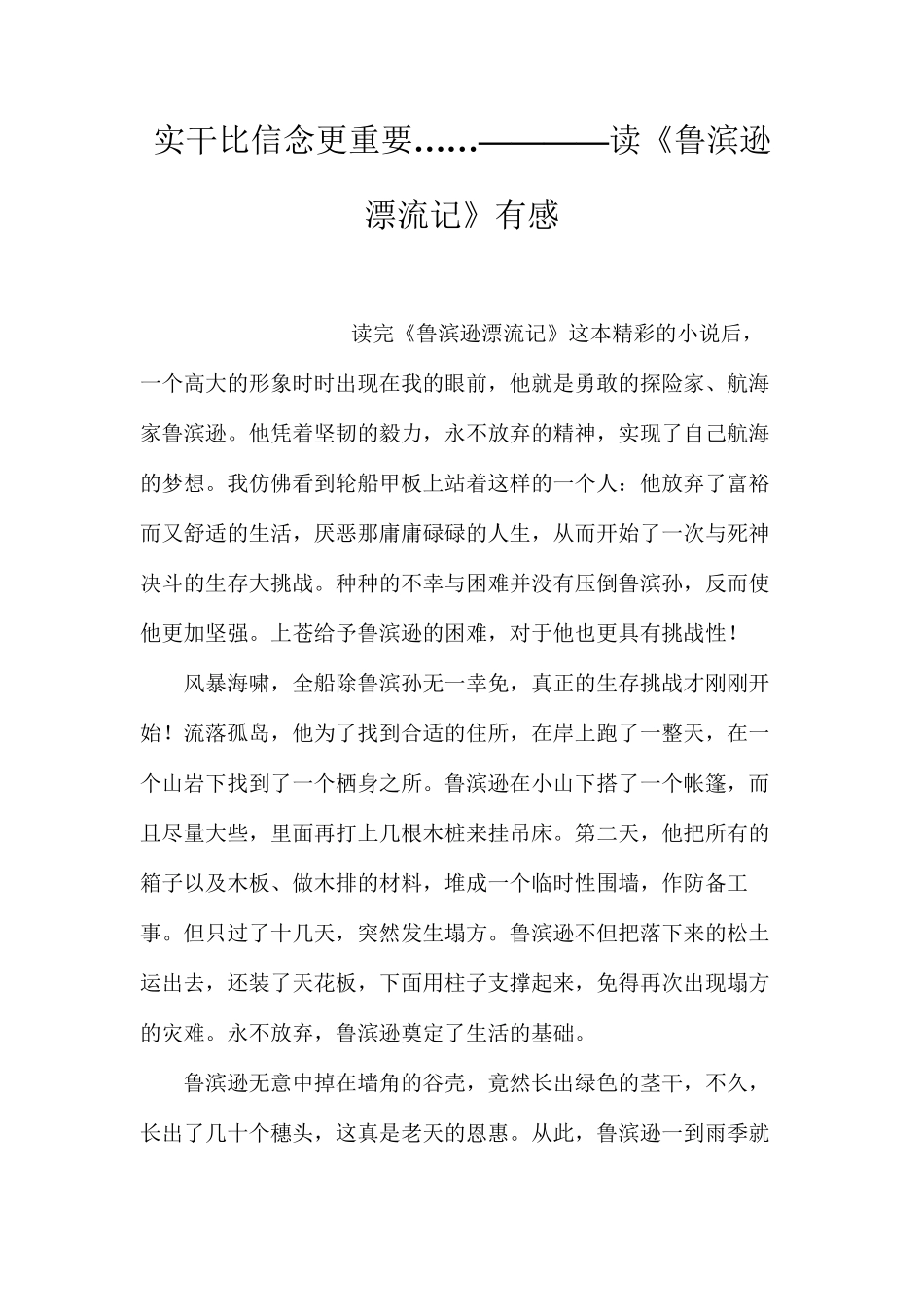 实干比信念更重要……————读《鲁滨逊漂流记》有感

读完《鲁滨逊漂流记》这本精彩的小说后，一个高大的形象时时出现在我的眼前，他就是勇敢的探险家、航海家鲁滨逊。他凭着坚韧的毅力，永不放弃的精神，实现了自己航海的梦想。我仿佛看到轮船甲板上站着这样的一个人：他放弃了富裕而又舒适的生活，厌恶那庸庸碌碌的人生，从而开始了一次与死神决斗的生存大挑战。种种的不幸与困难并没有压倒鲁滨孙，反而使他更加坚强。上苍给予鲁滨逊的困难，对于他也更具有挑战性！

风暴海啸，全船除鲁滨孙无一幸免，真正的生存挑战才刚刚开始！流落孤岛，他为了找到合适的住所，在岸上跑了一整天，在一个山岩下找到了一个栖身之所。鲁滨逊在小山下搭了一个帐篷，而且尽量大些，里面再打上几根木桩来挂吊床。第二天，他把所有的箱子以及木板、做木排的材料，堆成一个临时性围墙，作防备工事。但只过了十几天，突然发生塌方。鲁滨逊不但把落下来的松土运出去，还装了天花板，下面用柱子支撑起来，免得再次出现塌方的灾难。永不放弃，鲁滨逊奠定了生活的基础。

鲁滨逊无意中掉在墙角的谷壳，竟然长出绿色的茎干，不久，长出了几十个穗头，这真是老天的恩惠。从此，鲁滨逊一到雨季就